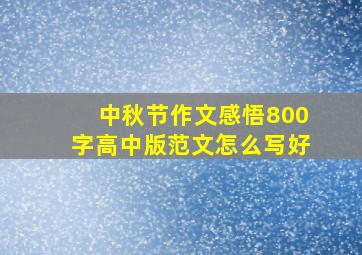 中秋节作文感悟800字高中版范文怎么写好